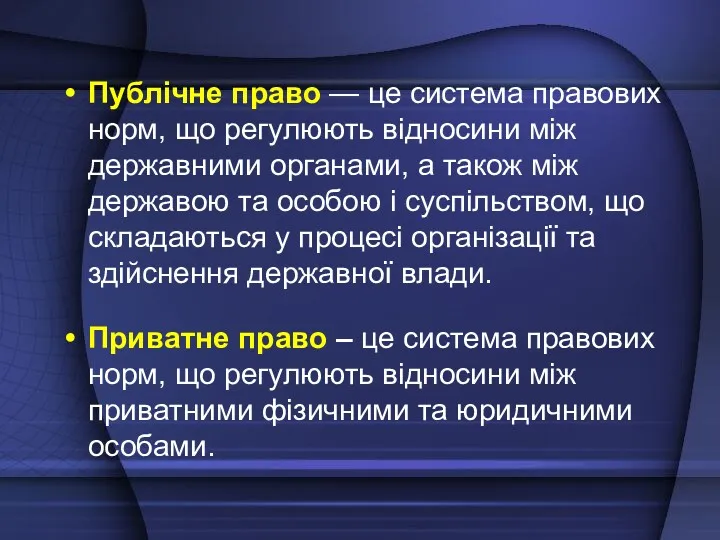 • Публічне право — це система правових норм, що регулюють відносини між державними органами, а також між державою та особою і суспільством, що складаються у процесі організації та здійснення державної влади.

• Приватне право – це система правових норм, що регулюють відносини між приватними фізичними та юридичними особами.